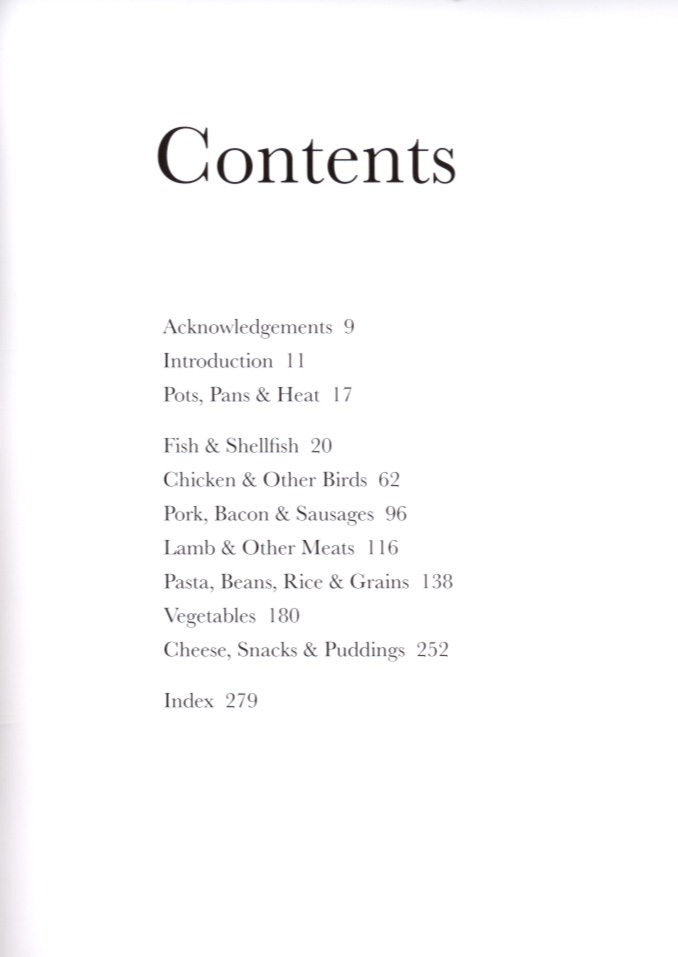 Contents

Acknowledgements 9
Introduction 11
Pots, Pans & Heat 17

Fish & Shellfish 20
Chicken & Other Birds 62
Pork, Bacon & Sausages 96
Lamb & Other Meats 116
Pasta, Beans, Rice & Grains 138
Vegetables 180
Cheese, Snacks & Puddings 252

Index 279